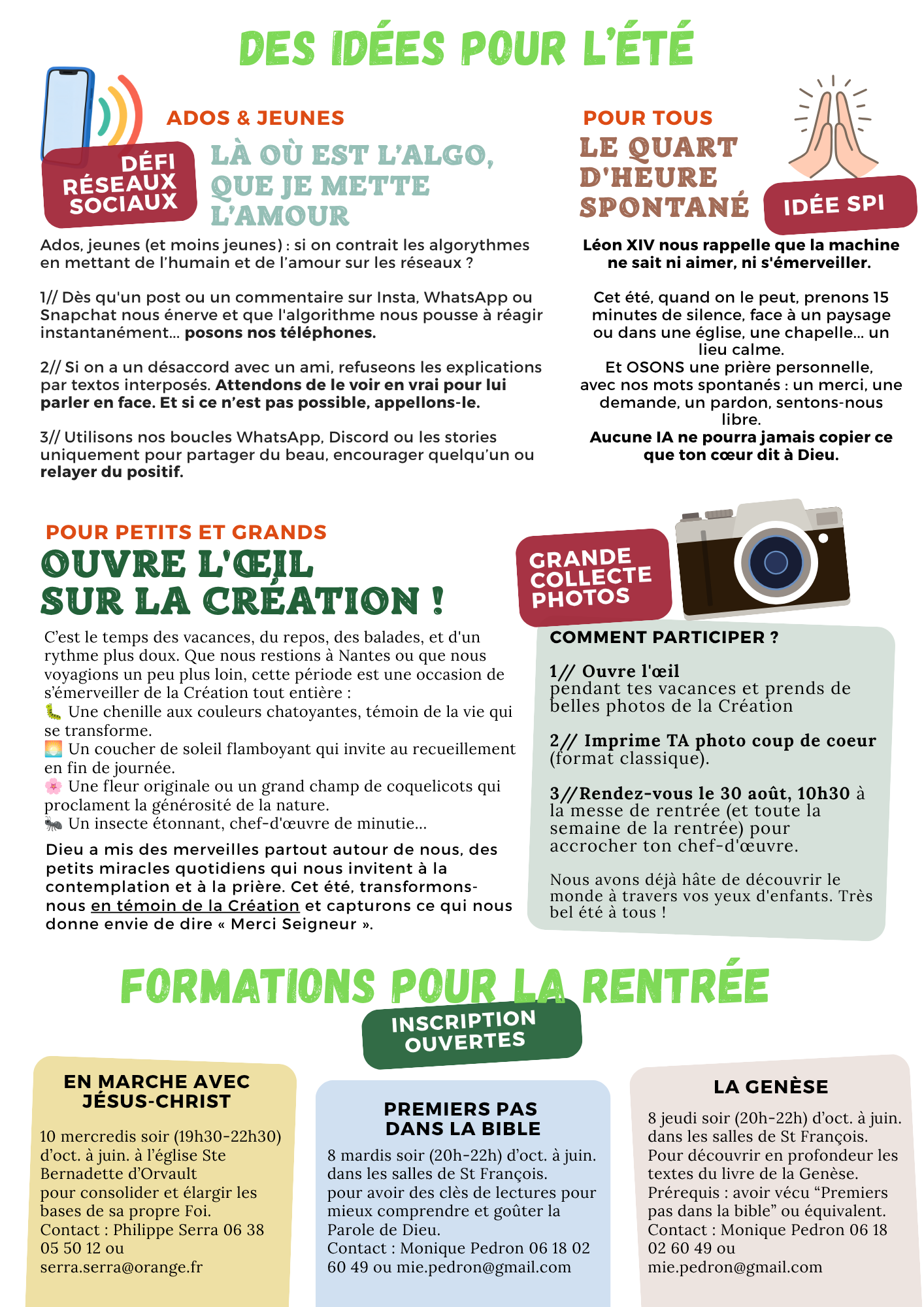 DES IDÉES POUR L'ÉTÉ

ADOS & JEUNES

DÉFI RÉSEAUX SOCIAUX

LÀ OÙ EST L'ALGO, QUE JE METTE L'AMOUR

Ados, jeunes (et moins jeunes) : si on contrait les algorythmes en mettant de l'humain et de l'amour sur les réseaux ?

1// Dès qu'un post ou un commentaire sur Insta, WhatsApp ou Snapchat nous énerve et que l'algorithme nous pousse à réagir instantanément... posons nos téléphones.

2// Si on a un désaccord avec un ami, refuseons les explications par textos interposés. Attendons de le voir en vrai pour lui parler en face. Et si ce n'est pas possible, appellons-le.

3// Utilisons nos boucles WhatsApp, Discord ou les stories uniquement pour partager du beau, encourager quelqu'un ou relayer du positif.

POUR TOUS

LE QUART D'HEURE SPONTANÉ

IDÉE SPI

Léon XIV nous rappelle que la machine ne sait ni aimer, ni s'émerveiller.

Cet été, quand on le peut, prenons 15 minutes de silence, face à un paysage ou dans une église, une chapelle... un lieu calme.
Et OSONS une prière personnelle, avec nos mots spontanés : un merci, une demande, un pardon, sentons-nous libre.
Aucune IA ne pourra jamais copier ce que ton cœur dit à Dieu.

POUR PETITS ET GRANDS

OUVRE L'ŒIL SUR LA CRÉATION !

C'est le temps des vacances, du repos, des balades, et d'un rythme plus doux. Que nous restions à Nantes ou que nous voyagions un peu plus loin, cette période est une occasion de s'émerveiller de la Création tout entière :
🐛 Une chenille aux couleurs chatoyantes, témoin de la vie qui se transforme.
🌅 Un coucher de soleil flamboyant qui invite au recueillement en fin de journée.
🌸 Une fleur originale ou un grand champ de coquelicots qui proclament la générosité de la nature.
🐜 Un insecte étonnant, chef-d'œuvre de minutie...

Dieu a mis des merveilles partout autour de nous, des petits miracles quotidiens qui nous invitent à la contemplation et à la prière. Cet été, transformons-nous en témoin de la Création et capturons ce qui nous donne envie de dire « Merci Seigneur ».

GRANDE COLLECTE PHOTOS

COMMENT PARTICIPER ?

1// Ouvre l'œil pendant tes vacances et prends de belles photos de la Création

2// Imprime TA photo coup de coeur (format classique).

3//Rendez-vous le 30 août, 10h30 à la messe de rentrée (et toute la semaine de la rentrée) pour accrocher ton chef-d'œuvre.

Nous avons déjà hâte de découvrir le monde à travers vos yeux d'enfants. Très bel été à tous !

FORMATIONS POUR LA RENTRÉE

INSCRIPTION OUVERTES

EN MARCHE AVEC JÉSUS-CHRIST

10 mercredis soir (19h30-22h30) d'oct. à juin. à l'église Ste Bernadette d'Orvault
pour consolider et élargir les bases de sa propre Foi.
Contact : Philippe Serra 06 38 05 50 12 ou serra.serra@orange.fr

PREMIERS PAS DANS LA BIBLE

8 mardis soir (20h-22h) d'oct. à juin. dans les salles de St François.
pour avoir des clès de lectures pour mieux comprendre et goûter la Parole de Dieu.
Contact : Monique Pedron 06 18 02 60 49 ou mie.pedron@gmail.com

LA GENÈSE

8 jeudi soir (20h-22h) d'oct. à juin. dans les salles de St François.
Pour découvrir en profondeur les textes du livre de la Genèse.
Prérequis : avoir vécu "Premiers pas dans la bible" ou équivalent.
Contact : Monique Pedron 06 18 02 60 49 ou mie.pedron@gmail.com